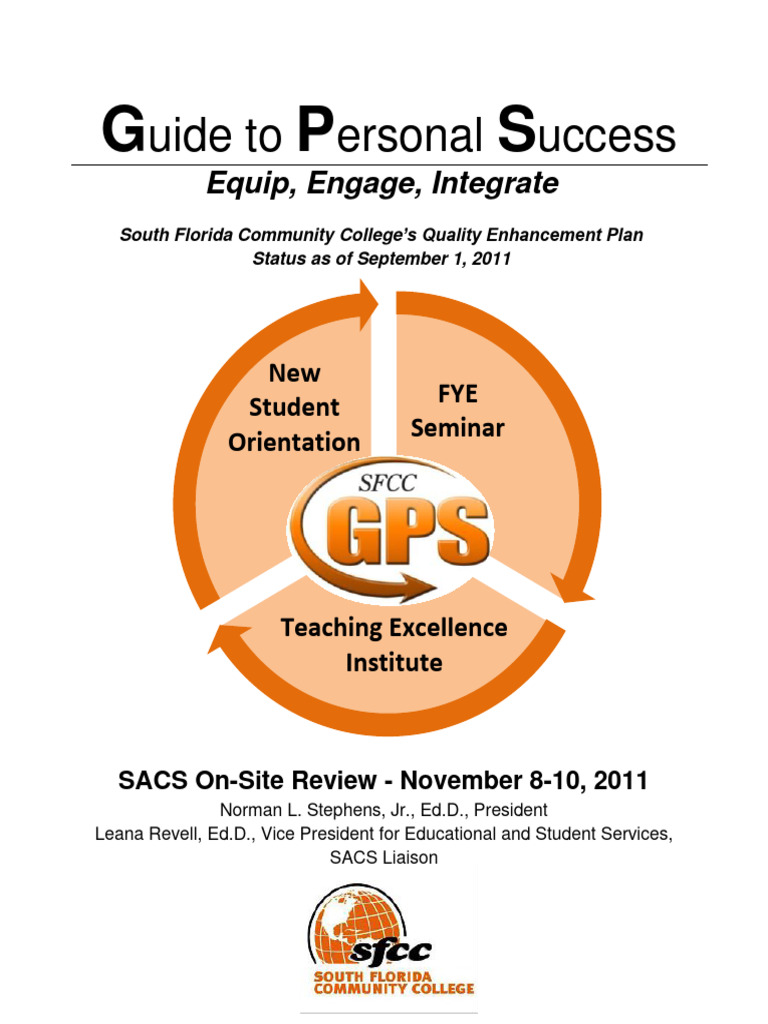 Guide to Personal Success

Equip, Engage, Integrate

South Florida Community College's Quality Enhancement Plan
Status as of September 1, 2011

New Student Orientation

FYE Seminar

SFCC
GPS

Teaching Excellence Institute

SACS On-Site Review - November 8-10, 2011

Norman L. Stephens, Jr., Ed.D., President
Leana Revell, Ed.D., Vice President for Educational and Student Services, SACS Liaison

sfcc
SOUTH FLORIDA COMMUNITY COLLEGE